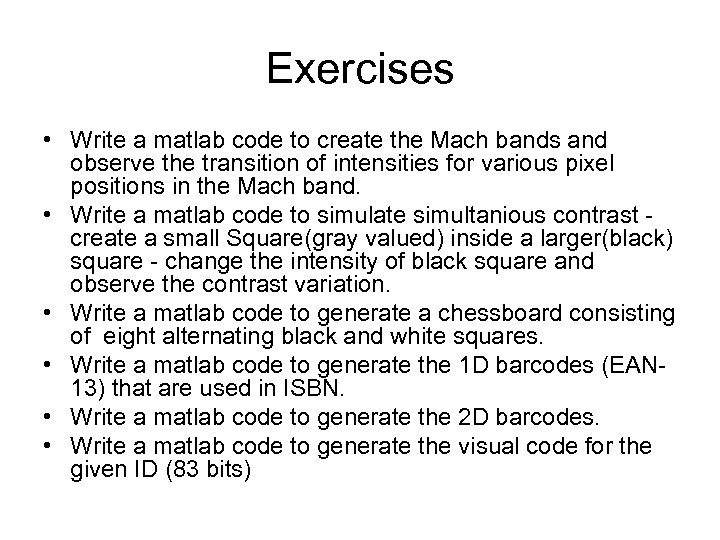 Exercises

• Write a matlab code to create the Mach bands and observe the transition of intensities for various pixel positions in the Mach band.
• Write a matlab code to simulate simultanious contrast - create a small Square(gray valued) inside a larger(black) square - change the intensity of black square and observe the contrast variation.
• Write a matlab code to generate a chessboard consisting of eight alternating black and white squares.
• Write a matlab code to generate the 1D barcodes (EAN-13) that are used in ISBN.
• Write a matlab code to generate the 2D barcodes.
• Write a matlab code to generate the visual code for the given ID (83 bits)